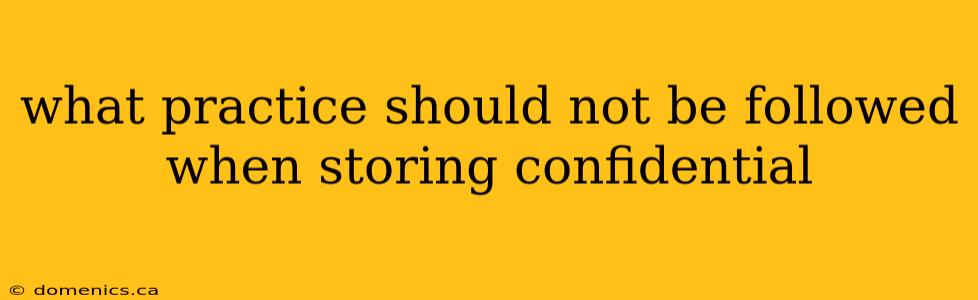 what practice should not be followed when storing confidential

© domenics.ca